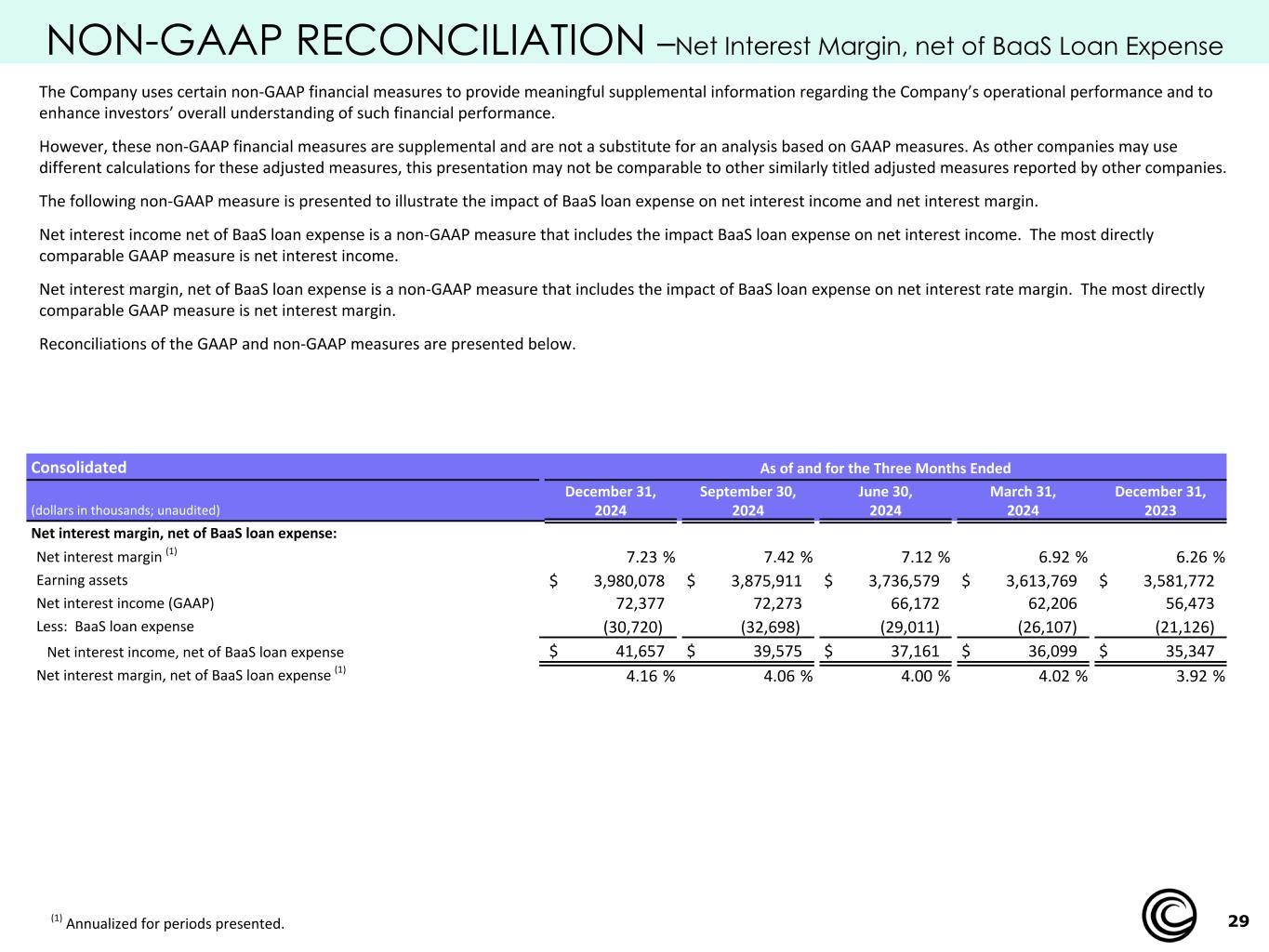 NON-GAAP RECONCILIATION –Net Interest Margin, net of BaaS Loan Expense

The Company uses certain non-GAAP financial measures to provide meaningful supplemental information regarding the Company's operational performance and to enhance investors' overall understanding of such financial performance.

However, these non-GAAP financial measures are supplemental and are not a substitute for an analysis based on GAAP measures. As other companies may use different calculations for these adjusted measures, this presentation may not be comparable to other similarly titled adjusted measures reported by other companies.

The following non-GAAP measure is presented to illustrate the impact of BaaS loan expense on net interest income and net interest margin.

Net interest income net of BaaS loan expense is a non-GAAP measure that includes the impact BaaS loan expense on net interest income. The most directly comparable GAAP measure is net interest income.

Net interest margin, net of BaaS loan expense is a non-GAAP measure that includes the impact of BaaS loan expense on net interest rate margin. The most directly comparable GAAP measure is net interest margin.

Reconciliations of the GAAP and non-GAAP measures are presented below.

| Consolidated | As of and for the Three Months Ended | | | | |
|---|---|---|---|---|---|
| (dollars in thousands; unaudited) | December 31, 2024 | September 30, 2024 | June 30, 2024 | March 31, 2024 | December 31, 2023 |
| Net interest margin, net of BaaS loan expense: | | | | | |
| Net interest margin $^{(1)}$ | 7.23 % | 7.42 % | 7.12 % | 6.92 % | 6.26 % |
| Earning assets | $ 3,980,078 | $ 3,875,911 | $ 3,736,579 | $ 3,613,769 | $ 3,581,772 |
| Net interest income (GAAP) | 72,377 | 72,273 | 66,172 | 62,206 | 56,473 |
| Less: BaaS loan expense | (30,720) | (32,698) | (29,011) | (26,107) | (21,126) |
| Net interest income, net of BaaS loan expense | $ 41,657 | $ 39,575 | $ 37,161 | $ 36,099 | $ 35,347 |
| Net interest margin, net of BaaS loan expense $^{(1)}$ | 4.16 % | 4.06 % | 4.00 % | 4.02 % | 3.92 % |

$^{(1)}$ Annualized for periods presented.

29